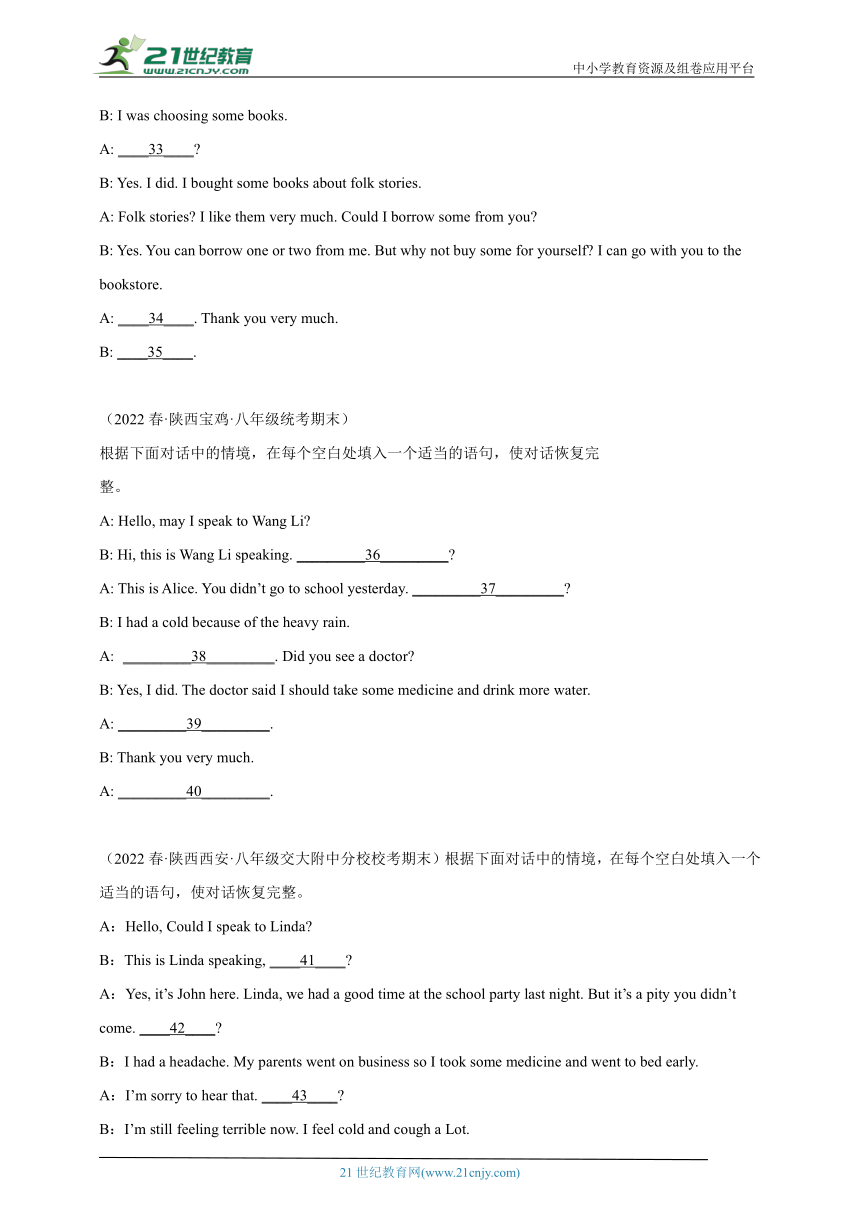 21世纪教育
www.21cnjy.com

中小学教育资源及组卷应用平台

B: I was choosing some books.

A: ____33____?

B: Yes. I did. I bought some books about folk stories.

A: Folk stories? I like them very much. Could I borrow some from you?

B: Yes. You can borrow one or two from me. But why not buy some for yourself? I can go with you to the bookstore.

A: ____34____. Thank you very much.

B: ____35____.

（2022 春·陕西宝鸡·八年级统考期末）

根据下面对话中的情境，在每个空白处填入一个适当的语句，使对话恢复完整。

A: Hello, may I speak to Wang Li?

B: Hi, this is Wang Li speaking. _________36_________?

A: This is Alice. You didn't go to school yesterday. _________37_________?

B: I had a cold because of the heavy rain.

A: _________38_________. Did you see a doctor?

B: Yes, I did. The doctor said I should take some medicine and drink more water.

A: _________39_________.

B: Thank you very much.

A: _________40_________.

（2022 春·陕西西安·八年级交大附中分校校考期末）根据下面对话中的情境，在每个空白处填入一个适当的语句，使对话恢复完整。

A：Hello, Could I speak to Linda?

B：This is Linda speaking, ____41____?

A：Yes, it's John here. Linda, we had a good time at the school party last night. But it's a pity you didn't come. ____42____?

B：I had a headache. My parents went on business so I took some medicine and went to bed early.

A：I'm sorry to hear that. ____43____?

B：I'm still feeling terrible now. I feel cold and cough a Lot.

21 世纪教育网(www.21cnjy.com)